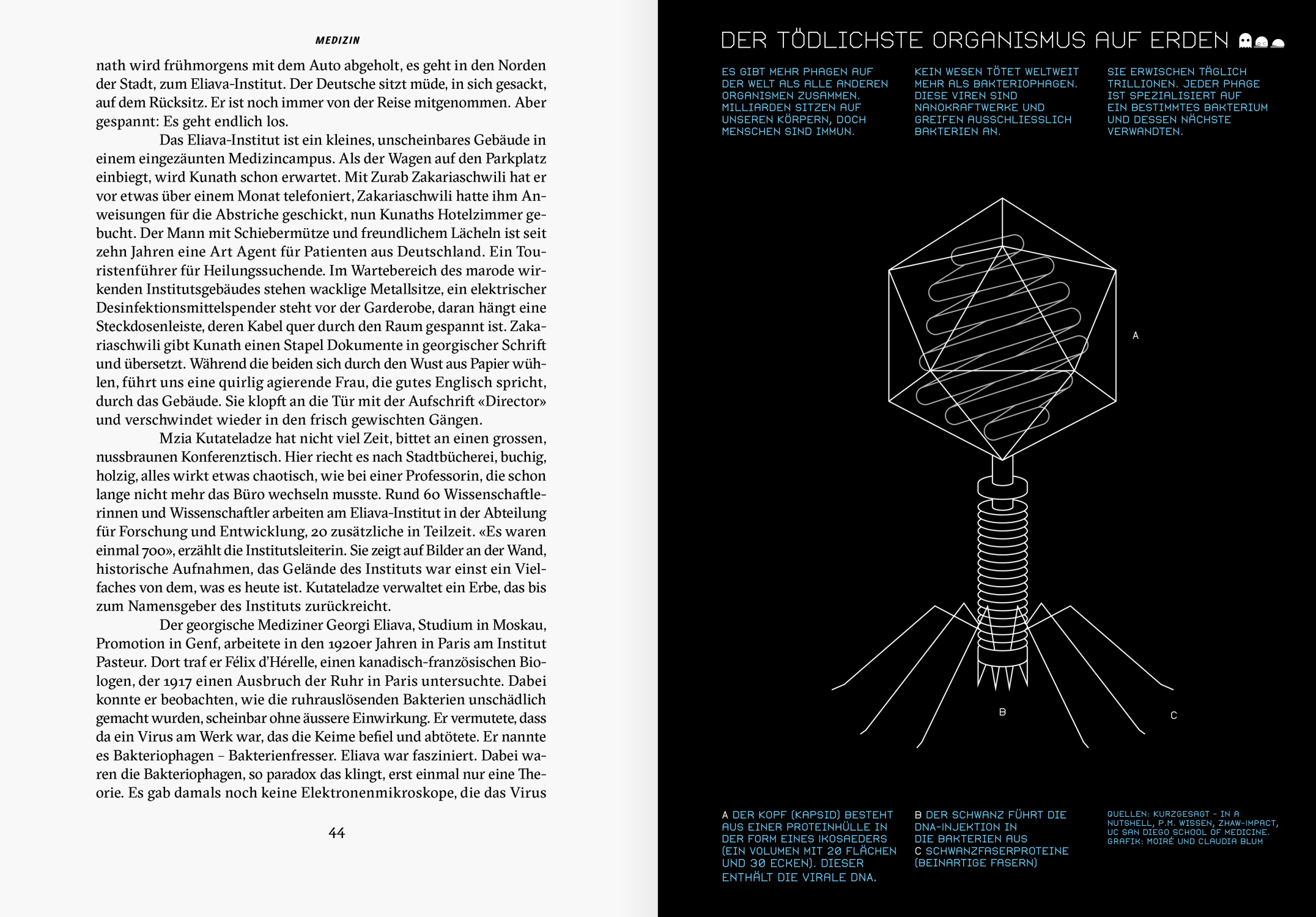 MEDIZIN

nath wird frühmorgens mit dem Auto abgeholt, es geht in den Norden der Stadt, zum Eliava-Institut. Der Deutsche sitzt müde, in sich gesackt, auf dem Rücksitz. Er ist noch immer von der Reise mitgenommen. Aber gespannt: Es geht endlich los.

Das Eliava-Institut ist ein kleines, unscheinbares Gebäude in einem eingezäunten Medizincampus. Als der Wagen auf den Parkplatz einbiegt, wird Kunath schon erwartet. Mit Zurab Zakariaschwili hat er vor etwas über einem Monat telefoniert, Zakariaschwili hatte ihm Anweisungen für die Abstriche geschickt, nun Kunaths Hotelzimmer gebucht. Der Mann mit Schiebermütze und freundlichem Lächeln ist seit zehn Jahren eine Art Agent für Patienten aus Deutschland. Ein Touristenführer für Heilungssuchende. Im Wartebereich des marode wirkenden Institutsgebäudes stehen wacklige Metallsitze, ein elektrischer Desinfektionsmittelspender steht vor der Garderobe, daran hängt eine Steckdosenleiste, deren Kabel quer durch den Raum gespannt ist. Zakariaschwili gibt Kunath einen Stapel Dokumente in georgischer Schrift und übersetzt. Während die beiden sich durch den Wust aus Papier wühlen, führt uns eine quirlig agierende Frau, die gutes Englisch spricht, durch das Gebäude. Sie klopft an die Tür mit der Aufschrift «Director» und verschwindet wieder in den frisch gewischten Gängen.

Mzia Kutateladze hat nicht viel Zeit, bittet an einen grossen, nussbraunen Konferenztisch. Hier riecht es nach Stadtbücherei, buchig, holzig, alles wirkt etwas chaotisch, wie bei einer Professorin, die schon lange nicht mehr das Büro wechseln musste. Rund 60 Wissenschaftlerinnen und Wissenschaftler arbeiten am Eliava-Institut in der Abteilung für Forschung und Entwicklung, 20 zusätzliche in Teilzeit. «Es waren einmal 700», erzählt die Institutsleiterin. Sie zeigt auf Bilder an der Wand, historische Aufnahmen, das Gelände des Instituts war einst ein Vielfaches von dem, was es heute ist. Kutateladze verwaltet ein Erbe, das bis zum Namensgeber des Instituts zurückreicht.

Der georgische Mediziner Georgi Eliava, Studium in Moskau, Promotion in Genf, arbeitete in den 1920er Jahren in Paris am Institut Pasteur. Dort traf er Félix d'Hérelle, einen kanadisch-französischen Biologen, der 1917 einen Ausbruch der Ruhr in Paris untersuchte. Dabei konnte er beobachten, wie die ruhrauslösenden Bakterien unschädlich gemacht wurden, scheinbar ohne äussere Einwirkung. Er vermutete, dass da ein Virus am Werk war, das die Keime befiel und abtötete. Er nannte es Bakteriophagen – Bakterienfresser. Eliava war fasziniert. Dabei waren die Bakteriophagen, so paradox das klingt, erst einmal nur eine Theorie. Es gab damals noch keine Elektronenmikroskope, die das Virus

44

DER TÖDLICHSTE ORGANISMUS AUF ERDEN

ES GIBT MEHR PHAGEN AUF DER WELT ALS ALLE ANDEREN ORGANISMEN ZUSAMMEN. MILLIARDEN SITZEN AUF UNSEREN KÖRPERN, DOCH MENSCHEN SIND IMMUN.

KEIN WESEN TÖTET WELTWEIT MEHR ALS BAKTERIOPHAGEN. DIESE VIREN SIND NANOKRAFTWERKE UND GREIFEN AUSSCHLIESSLICH BAKTERIEN AN.

SIE ERWISCHEN TÄGLICH TRILLIONEN. JEDER PHAGE IST SPEZIALISIERT AUF EIN BESTIMMTES BAKTERIUM UND DESSEN NÄCHSTE VERWANDTEN.

A

B

C

A DER KOPF (KAPSID) BESTEHT AUS EINER PROTEINHÜLLE IN DER FORM EINES IKOSAEDERS (EIN VOLUMEN MIT 20 FLÄCHEN UND 30 ECKEN). DIESER ENTHÄLT DIE VIRALE DNA.

B DER SCHWANZ FÜHRT DIE DNA-INJEKTION IN DIE BAKTERIEN AUS
C SCHWANZFASERPROTEINE (BEINARTIGE FASERN)

QUELLEN: KURZGESAGT – IN A NUTSHELL, P.M. WISSEN, ZHAW-IMPACT, UC SAN DIEGO SCHOOL OF MEDICINE.
GRAFIK: MOIRÉ UND CLAUDIA BLUM